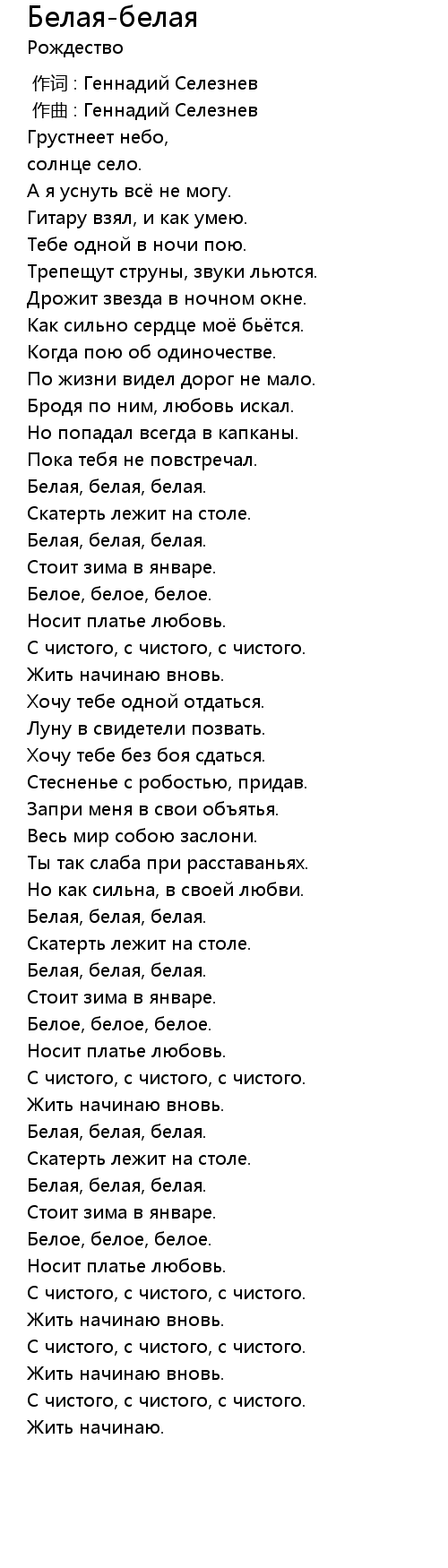 Белая-белая
Рождество

作词 : Геннадий Селезнев
作曲 : Геннадий Селезнев
Грустнеет небо,
солнце село.
А я уснуть всё не могу.
Гитару взял, и как умею.
Тебе одной в ночи пою.
Трепещут струны, звуки льются.
Дрожит звезда в ночном окне.
Как сильно сердце моё бьётся.
Когда пою об одиночестве.
По жизни видел дорог не мало.
Бродя по ним, любовь искал.
Но попадал всегда в капканы.
Пока тебя не повстречал.
Белая, белая, белая.
Скатерть лежит на столе.
Белая, белая, белая.
Стоит зима в январе.
Белое, белое, белое.
Носит платье любовь.
С чистого, с чистого, с чистого.
Жить начинаю вновь.
Хочу тебе одной отдаться.
Луну в свидетели позвать.
Хочу тебе без боя сдаться.
Стесненье с робостью, придав.
Запри меня в свои объятья.
Весь мир собою заслони.
Ты так слаба при расставаньях.
Но как сильна, в своей любви.
Белая, белая, белая.
Скатерть лежит на столе.
Белая, белая, белая.
Стоит зима в январе.
Белое, белое, белое.
Носит платье любовь.
С чистого, с чистого, с чистого.
Жить начинаю вновь.
Белая, белая, белая.
Скатерть лежит на столе.
Белая, белая, белая.
Стоит зима в январе.
Белое, белое, белое.
Носит платье любовь.
С чистого, с чистого, с чистого.
Жить начинаю вновь.
С чистого, с чистого, с чистого.
Жить начинаю вновь.
С чистого, с чистого, с чистого.
Жить начинаю.